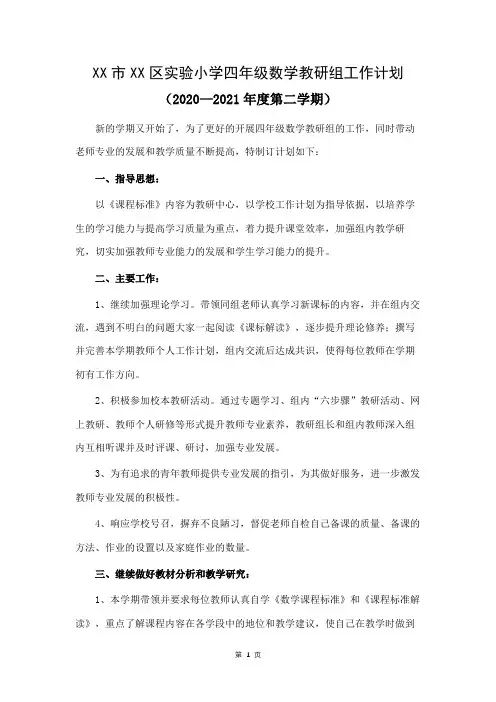 XX 市 XX 区实验小学四年级数学教研组工作计划

（2020—2021 年度第二学期）

新的学期又开始了，为了更好的开展四年级数学教研组的工作，同时带动老师专业的发展和教学质量不断提高，特制订计划如下：

一、指导思想：

以《课程标准》内容为教研中心，以学校工作计划为指导依据，以培养学生的学习能力与提高学习质量为重点，着力提升课堂效率，加强组内教学研究，切实加强教师专业能力的发展和学生学习能力的提升。

二、主要工作：

1、继续加强理论学习。带领同组老师认真学习新课标的内容，并在组内交流，遇到不明白的问题大家一起阅读《课标解读》，逐步提升理论修养；撰写并完善本学期教师个人工作计划，组内交流后达成共识，使得每位教师在学期初有工作方向。

2、积极参加校本教研活动。通过专题学习、组内“六步骤”教研活动、网上教研、教师个人研修等形式提升教师专业素养，教研组长和组内教师深入组内互相听课并及时评课、研讨，加强专业发展。

3、为有追求的青年教师提供专业发展的指引，为其做好服务，进一步激发教师专业发展的积极性。

4、响应学校号召，摒弃不良陋习，督促老师自检自己备课的质量、备课的方法、作业的设置以及家庭作业的数量。

三、继续做好教材分析和教学研究：

1、本学期带领并要求每位教师认真自学《数学课程标准》和《课程标准解读》，重点了解课程内容在各学段中的地位和教学建议，使自己在教学时做到

第 1 页